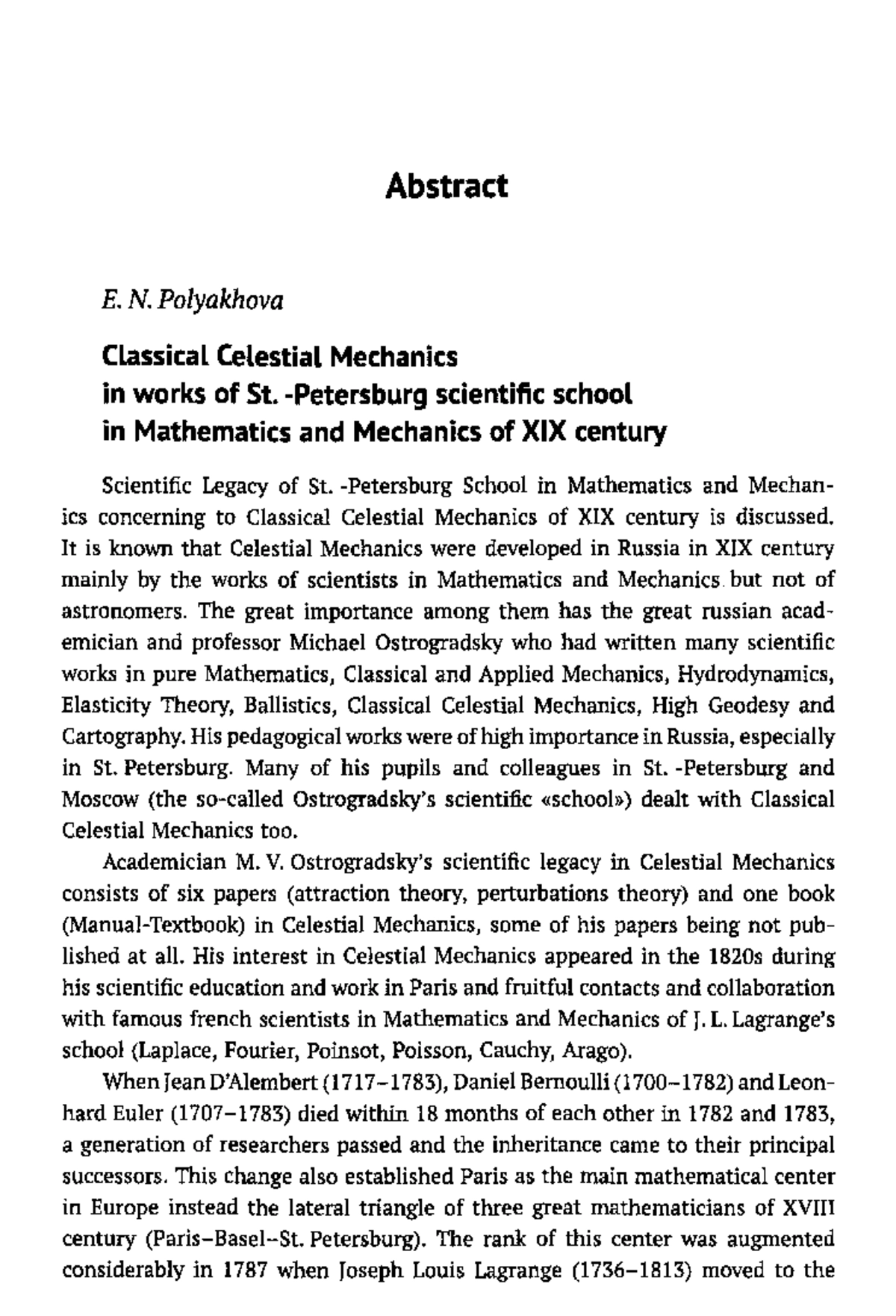 Abstract

E. N. Polyakhova

Classical Celestial Mechanics
in works of St. -Petersburg scientific school
in Mathematics and Mechanics of XIX century

Scientific Legacy of St. -Petersburg School in Mathematics and Mechanics concerning to Classical Celestial Mechanics of XIX century is discussed. It is known that Celestial Mechanics were developed in Russia in XIX century mainly by the works of scientists in Mathematics and Mechanics but not of astronomers. The great importance among them has the great russian academician and professor Michael Ostrogradsky who had written many scientific works in pure Mathematics, Classical and Applied Mechanics, Hydrodynamics, Elasticity Theory, Ballistics, Classical Celestial Mechanics, High Geodesy and Cartography. His pedagogical works were of high importance in Russia, especially in St. Petersburg. Many of his pupils and colleagues in St. -Petersburg and Moscow (the so-called Ostrogradsky's scientific «school») dealt with Classical Celestial Mechanics too.

Academician M. V. Ostrogradsky's scientific legacy in Celestial Mechanics consists of six papers (attraction theory, perturbations theory) and one book (Manual-Textbook) in Celestial Mechanics, some of his papers being not published at all. His interest in Celestial Mechanics appeared in the 1820s during his scientific education and work in Paris and fruitful contacts and collaboration with famous french scientists in Mathematics and Mechanics of J. L. Lagrange's school (Laplace, Fourier, Poinsot, Poisson, Cauchy, Arago).

When Jean D'Alembert (1717–1783), Daniel Bernoulli (1700–1782) and Leonhard Euler (1707–1783) died within 18 months of each other in 1782 and 1783, a generation of researchers passed and the inheritance came to their principal successors. This change also established Paris as the main mathematical center in Europe instead the lateral triangle of three great mathematicians of XVIII century (Paris–Basel–St. Petersburg). The rank of this center was augmented considerably in 1787 when Joseph Louis Lagrange (1736–1813) moved to the